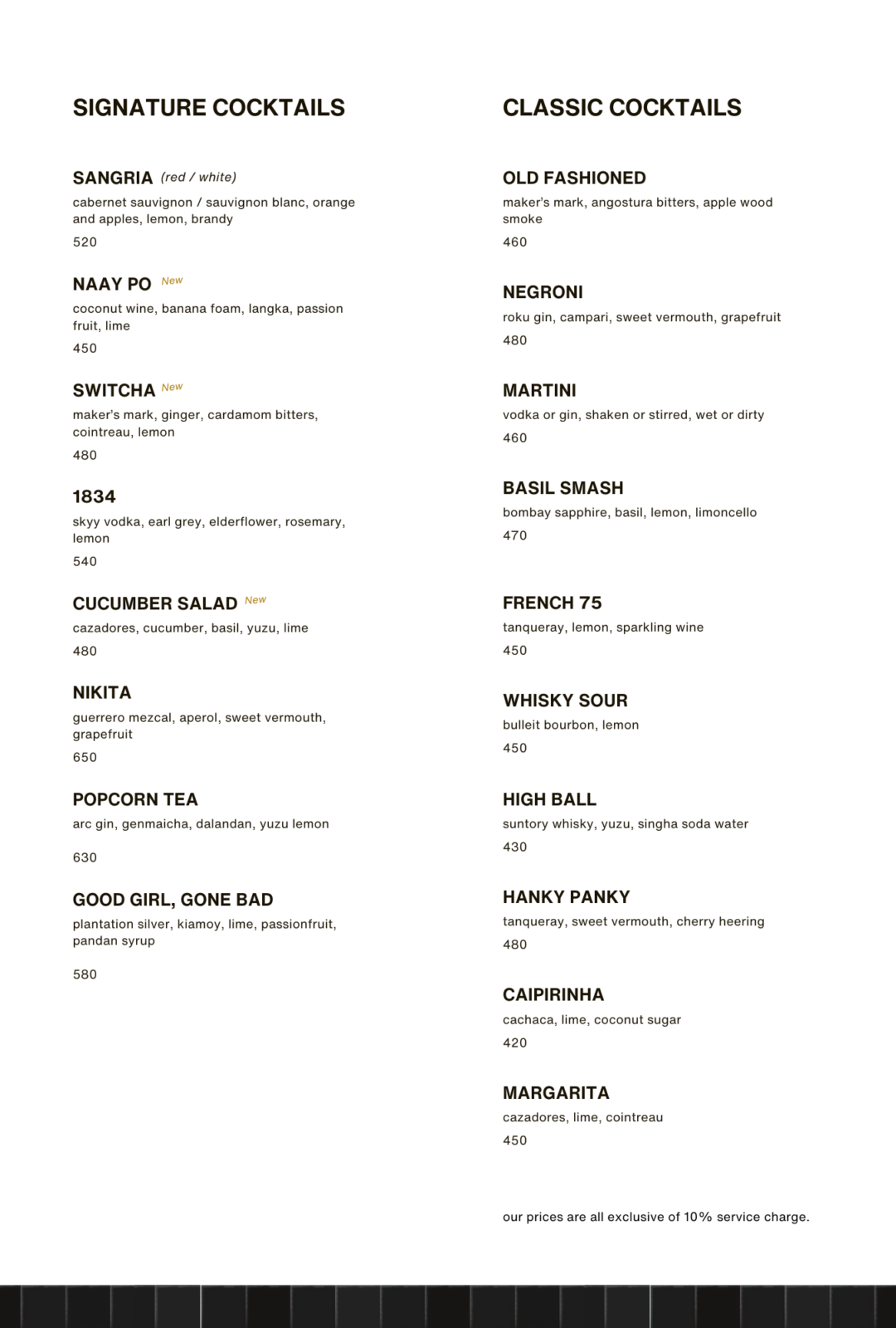 SIGNATURE COCKTAILS

SANGRIA (red / white)
cabernet sauvignon / sauvignon blanc, orange and apples, lemon, brandy
520

NAAY PO New
coconut wine, banana foam, langka, passion fruit, lime
450

SWITCHA New
maker's mark, ginger, cardamom bitters, cointreau, lemon
480

1834
skyy vodka, earl grey, elderflower, rosemary, lemon
540

CUCUMBER SALAD New
cazadores, cucumber, basil, yuzu, lime
480

NIKITA
guerrero mezcal, aperol, sweet vermouth, grapefruit
650

POPCORN TEA
arc gin, genmaicha, dalandan, yuzu lemon
630

GOOD GIRL, GONE BAD
plantation silver, kiamoy, lime, passionfruit, pandan syrup
580

CLASSIC COCKTAILS

OLD FASHIONED
maker's mark, angostura bitters, apple wood smoke
460

NEGRONI
roku gin, campari, sweet vermouth, grapefruit
480

MARTINI
vodka or gin, shaken or stirred, wet or dirty
460

BASIL SMASH
bombay sapphire, basil, lemon, limoncello
470

FRENCH 75
tanqueray, lemon, sparkling wine
450

WHISKY SOUR
bulleit bourbon, lemon
450

HIGH BALL
suntory whisky, yuzu, singha soda water
430

HANKY PANKY
tanqueray, sweet vermouth, cherry heering
480

CAIPIRINHA
cachaca, lime, coconut sugar
420

MARGARITA
cazadores, lime, cointreau
450

our prices are all exclusive of 10% service charge.